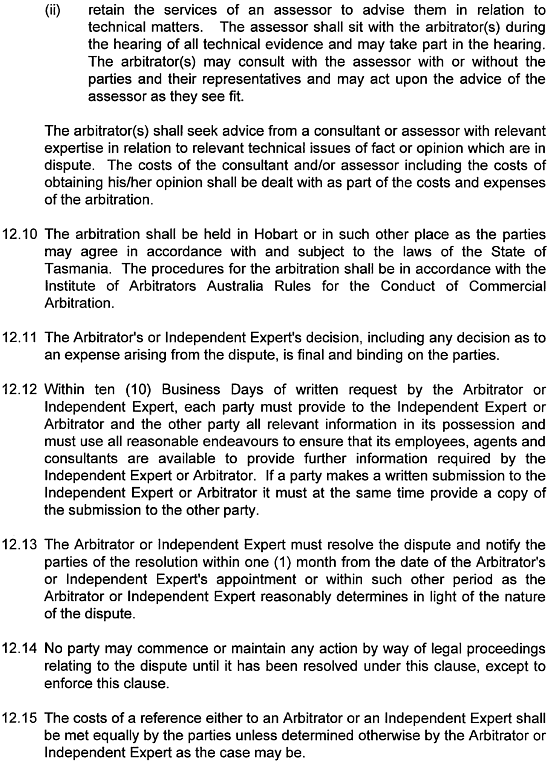 (ii) retain the services of an assessor to advise them in relation to technical matters. The assessor shall sit with the arbitrator(s) during the hearing of all technical evidence and may take part in the hearing. The arbitrator(s) may consult with the assessor with or without the parties and their representatives and may act upon the advice of the assessor as they see fit.

The arbitrator(s) shall seek advice from a consultant or assessor with relevant expertise in relation to relevant technical issues of fact or opinion which are in dispute. The costs of the consultant and/or assessor including the costs of obtaining his/her opinion shall be dealt with as part of the costs and expenses of the arbitration.

12.10 The arbitration shall be held in Hobart or in such other place as the parties may agree in accordance with and subject to the laws of the State of Tasmania. The procedures for the arbitration shall be in accordance with the Institute of Arbitrators Australia Rules for the Conduct of Commercial Arbitration.

12.11 The Arbitrator's or Independent Expert's decision, including any decision as to an expense arising from the dispute, is final and binding on the parties.

12.12 Within ten (10) Business Days of written request by the Arbitrator or Independent Expert, each party must provide to the Independent Expert or Arbitrator and the other party all relevant information in its possession and must use all reasonable endeavours to ensure that its employees, agents and consultants are available to provide further information required by the Independent Expert or Arbitrator. If a party makes a written submission to the Independent Expert or Arbitrator it must at the same time provide a copy of the submission to the other party.

12.13 The Arbitrator or Independent Expert must resolve the dispute and notify the parties of the resolution within one (1) month from the date of the Arbitrator's or Independent Expert's appointment or within such other period as the Arbitrator or Independent Expert reasonably determines in light of the nature of the dispute.

12.14 No party may commence or maintain any action by way of legal proceedings relating to the dispute until it has been resolved under this clause, except to enforce this clause.

12.15 The costs of a reference either to an Arbitrator or an Independent Expert shall be met equally by the parties unless determined otherwise by the Arbitrator or Independent Expert as the case may be.